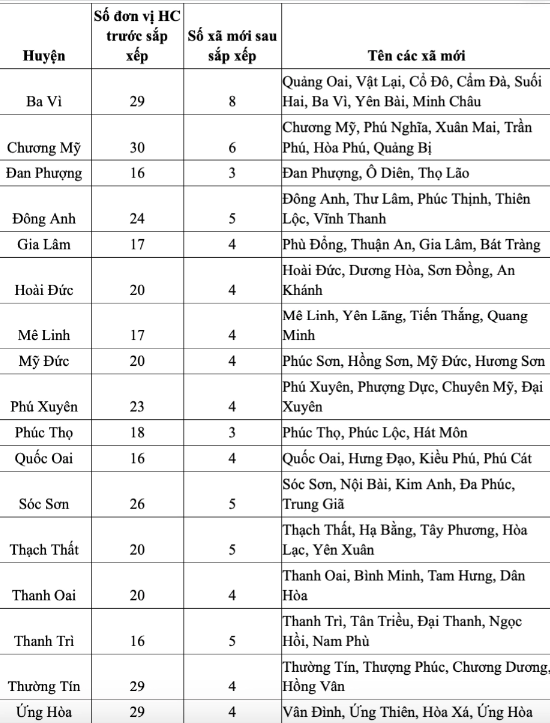 | Huyện | Số đơn vị HC trước sắp xếp | Số xã mới sau sắp xếp | Tên các xã mới |
|---|---|---|---|
| Ba Vì | 29 | 8 | Quảng Oai, Vật Lại, Cổ Đô, Cẩm Đà, Suối Hai, Ba Vì, Yên Bài, Minh Châu |
| Chương Mỹ | 30 | 6 | Chương Mỹ, Phú Nghĩa, Xuân Mai, Trần Phú, Hòa Phú, Quảng Bị |
| Đan Phượng | 16 | 3 | Đan Phượng, Ô Diên, Thọ Lão |
| Đông Anh | 24 | 5 | Đông Anh, Thư Lâm, Phúc Thịnh, Thiên Lộc, Vĩnh Thanh |
| Gia Lâm | 17 | 4 | Phù Đổng, Thuận An, Gia Lâm, Bát Tràng |
| Hoài Đức | 20 | 4 | Hoài Đức, Dương Hòa, Sơn Đồng, An Khánh |
| Mê Linh | 17 | 4 | Mê Linh, Yên Lãng, Tiến Thắng, Quang Minh |
| Mỹ Đức | 20 | 4 | Phúc Sơn, Hồng Sơn, Mỹ Đức, Hương Sơn |
| Phú Xuyên | 23 | 4 | Phú Xuyên, Phượng Dực, Chuyên Mỹ, Đại Xuyên |
| Phúc Thọ | 18 | 3 | Phúc Thọ, Phúc Lộc, Hát Môn |
| Quốc Oai | 16 | 4 | Quốc Oai, Hưng Đạo, Kiều Phú, Phú Cát |
| Sóc Sơn | 26 | 5 | Sóc Sơn, Nội Bài, Kim Anh, Đa Phúc, Trung Giã |
| Thạch Thất | 20 | 5 | Thạch Thất, Hạ Bằng, Tây Phương, Hòa Lạc, Yên Xuân |
| Thanh Oai | 20 | 4 | Thanh Oai, Bình Minh, Tam Hưng, Dân Hòa |
| Thanh Trì | 16 | 5 | Thanh Trì, Tân Triều, Đại Thanh, Ngọc Hồi, Nam Phù |
| Thường Tín | 29 | 4 | Thường Tín, Thượng Phúc, Chương Dương, Hồng Vân |
| Ứng Hòa | 29 | 4 | Vân Đình, Ứng Thiên, Hòa Xá, Ứng Hòa |